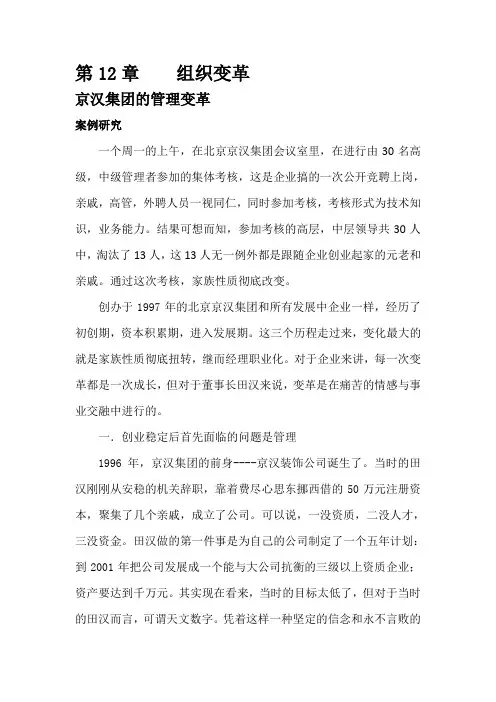 第 12 章　　组织变革

京汉集团的管理变革

案例研究

一个周一的上午，在北京京汉集团会议室里，在进行由 30 名高级，中级管理者参加的集体考核，这是企业搞的一次公开竞聘上岗，亲戚，高管，外聘人员一视同仁，同时参加考核，考核形式为技术知识，业务能力。结果可想而知，参加考核的高层，中层领导共 30 人中，淘汰了 13 人，这 13 人无一例外都是跟随企业创业起家的元老和亲戚。通过这次考核，家族性质彻底改变。

创办于 1997 年的北京京汉集团和所有发展中企业一样，经历了初创期，资本积累期，进入发展期。这三个历程走过来，变化最大的就是家族性质彻底扭转，继而经理职业化。对于企业来讲，每一次变革都是一次成长，但对于董事长田汉来说，变革是在痛苦的情感与事业交融中进行的。

一．创业稳定后首先面临的问题是管理

1996 年，京汉集团的前身----京汉装饰公司诞生了。当时的田汉刚刚从安稳的机关辞职，靠着费尽心思东挪西借的 50 万元注册资本，聚集了几个亲戚，成立了公司。可以说，一没资质，二没人才，三没资金。田汉做的第一件事是为自己的公司制定了一个五年计划：到 2001 年把公司发展成一个能与大公司抗衡的三级以上资质企业；资产要达到千万元。其实现在看来，当时的目标太低了，但对于当时的田汉而言，可谓天文数字。凭着这样一种坚定的信念和永不言败的